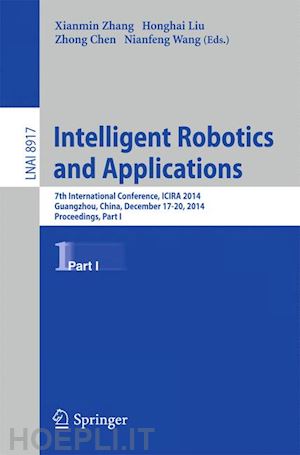 Xianmin Zhang Honghai Liu
Zhong Chen Nianfeng Wang (Eds.)

LNAI 8917

Intelligent Robotics and Applications

7th International Conference, ICIRA 2014
Guangzhou, China, December 17-20, 2014
Proceedings, Part I

1 Part I

Springer

HOEPLI.IT